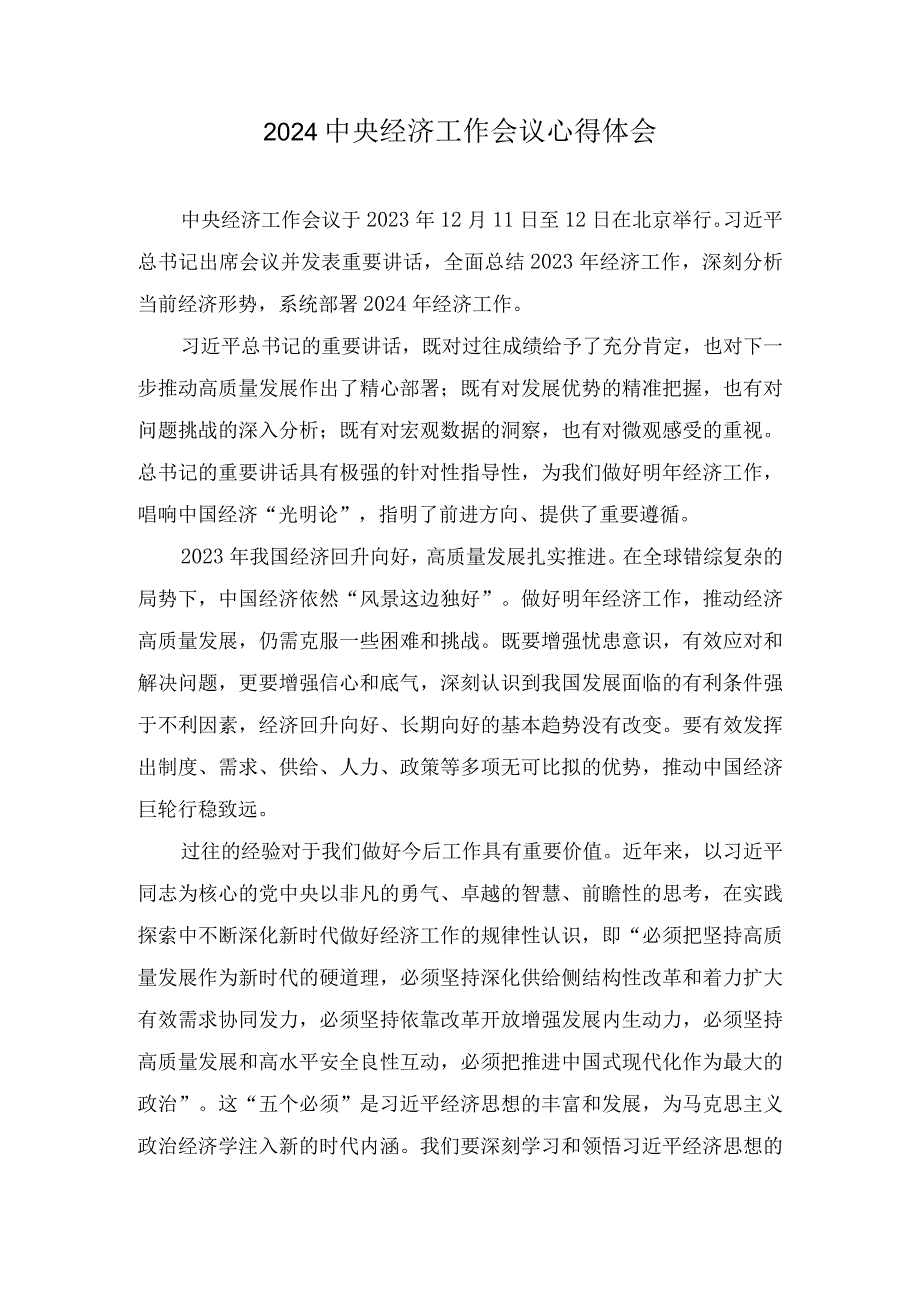 2024中央经济工作会议心得体会

中央经济工作会议于2023年12月11日至12日在北京举行。习近平总书记出席会议并发表重要讲话，全面总结2023年经济工作，深刻分析当前经济形势，系统部署2024年经济工作。

习近平总书记的重要讲话，既对过往成绩给予了充分肯定，也对下一步推动高质量发展作出了精心部署；既有对发展优势的精准把握，也有对问题挑战的深入分析；既有对宏观数据的洞察，也有对微观感受的重视。总书记的重要讲话具有极强的针对性指导性，为我们做好明年经济工作，唱响中国经济“光明论”，指明了前进方向、提供了重要遵循。

2023年我国经济回升向好，高质量发展扎实推进。在全球错综复杂的局势下，中国经济依然“风景这边独好”。做好明年经济工作，推动经济高质量发展，仍需克服一些困难和挑战。既要增强忧患意识，有效应对和解决问题，更要增强信心和底气，深刻认识到我国发展面临的有利条件强于不利因素，经济回升向好、长期向好的基本趋势没有改变。要有效发挥出制度、需求、供给、人力、政策等多项无可比拟的优势，推动中国经济巨轮行稳致远。

过往的经验对于我们做好今后工作具有重要价值。近年来，以习近平同志为核心的党中央以非凡的勇气、卓越的智慧、前瞻性的思考，在实践探索中不断深化新时代做好经济工作的规律性认识，即“必须把坚持高质量发展作为新时代的硬道理，必须坚持深化供给侧结构性改革和着力扩大有效需求协同发力，必须坚持依靠改革开放增强发展内生动力，必须坚持高质量发展和高水平安全良性互动，必须把推进中国式现代化作为最大的政治”。这“五个必须”是习近平经济思想的丰富和发展，为马克思主义政治经济学注入新的时代内涵。我们要深刻学习和领悟习近平经济思想的